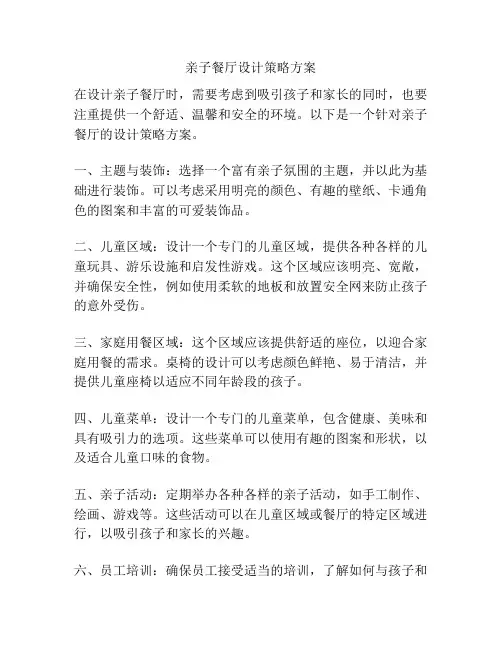 亲子餐厅设计策略方案

在设计亲子餐厅时，需要考虑到吸引孩子和家长的同时，也要注重提供一个舒适、温馨和安全的环境。以下是一个针对亲子餐厅的设计策略方案。

一、主题与装饰：选择一个富有亲子氛围的主题，并以此为基础进行装饰。可以考虑采用明亮的颜色、有趣的壁纸、卡通角色的图案和丰富的可爱装饰品。

二、儿童区域：设计一个专门的儿童区域，提供各种各样的儿童玩具、游乐设施和启发性游戏。这个区域应该明亮、宽敞，并确保安全性，例如使用柔软的地板和放置安全网来防止孩子的意外受伤。

三、家庭用餐区域：这个区域应该提供舒适的座位，以迎合家庭用餐的需求。桌椅的设计可以考虑颜色鲜艳、易于清洁，并提供儿童座椅以适应不同年龄段的孩子。

四、儿童菜单：设计一个专门的儿童菜单，包含健康、美味和具有吸引力的选项。这些菜单可以使用有趣的图案和形状，以及适合儿童口味的食物。

五、亲子活动：定期举办各种各样的亲子活动，如手工制作、绘画、游戏等。这些活动可以在儿童区域或餐厅的特定区域进行，以吸引孩子和家长的兴趣。

六、员工培训：确保员工接受适当的培训，了解如何与孩子和